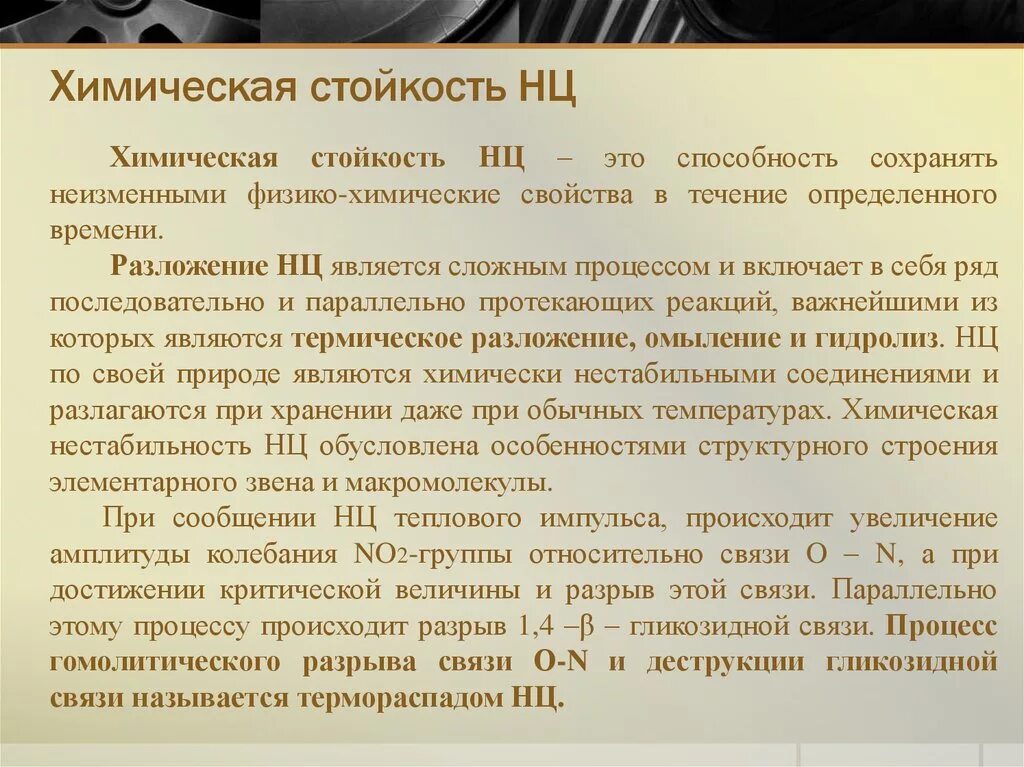 Химическая стойкость НЦ

Химическая стойкость НЦ – это способность сохранять неизменными физико-химические свойства в течение определенного времени.

Разложение НЦ является сложным процессом и включает в себя ряд последовательно и параллельно протекающих реакций, важнейшими из которых являются термическое разложение, омыление и гидролиз. НЦ по своей природе являются химически нестабильными соединениями и разлагаются при хранении даже при обычных температурах. Химическая нестабильность НЦ обусловлена особенностями структурного строения элементарного звена и макромолекулы.

При сообщении НЦ теплового импульса, происходит увеличение амплитуды колебания $NO_2$-группы относительно связи O – N, а при достижении критической величины и разрыв этой связи. Параллельно этому процессу происходит разрыв 1,4 –β – гликозидной связи. Процесс гомолитического разрыва связи O-N и деструкции гликозидной связи называется термораспадом НЦ.